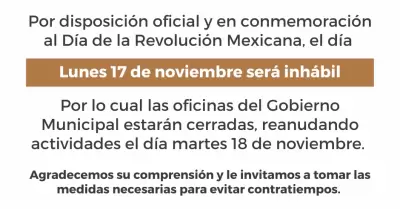 Por disposición oficial y en conmemoración al Día de la Revolución Mexicana, el día

Lunes 17 de noviembre será inhábil

Por lo cual las oficinas del Gobierno Municipal estarán cerradas, reanudando actividades el día martes 18 de noviembre.

Agradecemos su comprensión y le invitamos a tomar las medidas necesarias para evitar contratiempos.